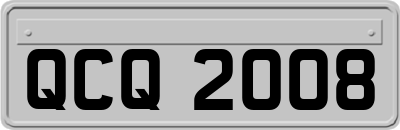 QCQ 2008